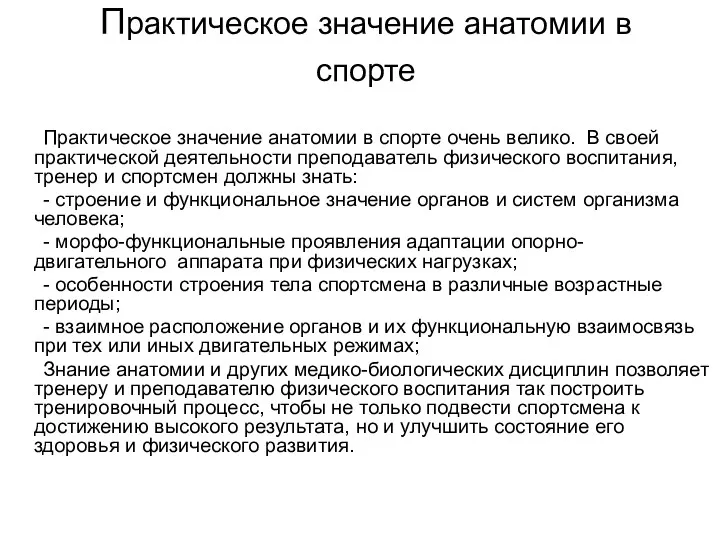 Практическое значение анатомии в спорте

Практическое значение анатомии в спорте очень велико. В своей практической деятельности преподаватель физического воспитания, тренер и спортсмен должны знать:

- строение и функциональное значение органов и систем организма человека;

- морфо-функциональные проявления адаптации опорно-двигательного аппарата при физических нагрузках;

- особенности строения тела спортсмена в различные возрастные периоды;

- взаимное расположение органов и их функциональную взаимосвязь при тех или иных двигательных режимах;

Знание анатомии и других медико-биологических дисциплин позволяет тренеру и преподавателю физического воспитания так построить тренировочный процесс, чтобы не только подвести спортсмена к достижению высокого результата, но и улучшить состояние его здоровья и физического развития.